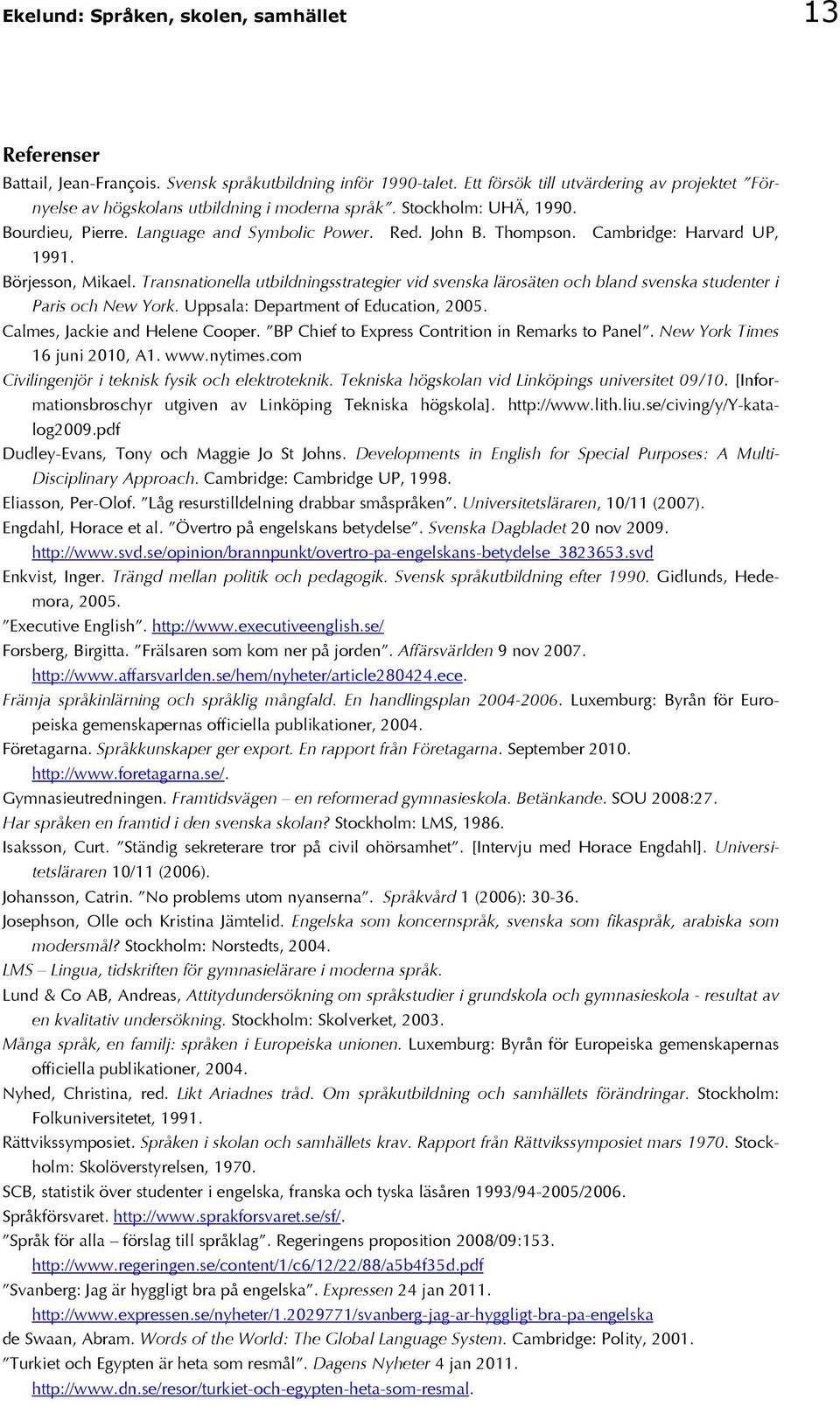 Ekelund: Språken, skolen, samhället 13

Referenser

Battail, Jean-François. Svensk språkutbildning inför 1990-talet. Ett försök till utvärdering av projektet ”Förnyelse av högskolans utbildning i moderna språk”. Stockholm: UHÄ, 1990.

Bourdieu, Pierre. Language and Symbolic Power. Red. John B. Thompson. Cambridge: Harvard UP, 1991.

Börjesson, Mikael. Transnationella utbildningsstrategier vid svenska lärosäten och bland svenska studenter i Paris och New York. Uppsala: Department of Education, 2005.

Calmes, Jackie and Helene Cooper. ”BP Chief to Express Contrition in Remarks to Panel”. New York Times 16 juni 2010, A1. www.nytimes.com

Civilingenjör i teknisk fysik och elektroteknik. Tekniska högskolan vid Linköpings universitet 09/10. [Informationsbroschyr utgiven av Linköping Tekniska högskola]. http://www.lith.liu.se/civing/y/Y-katalog2009.pdf

Dudley-Evans, Tony och Maggie Jo St Johns. Developments in English for Special Purposes: A Multi-Disciplinary Approach. Cambridge: Cambridge UP, 1998.

Eliasson, Per-Olof. ”Låg resurstilldelning drabbar småspråken”. Universitetsläraren, 10/11 (2007).

Engdahl, Horace et al. ”Övertro på engelskans betydelse”. Svenska Dagbladet 20 nov 2009. http://www.svd.se/opinion/brannpunkt/overtro-pa-engelskans-betydelse_3823653.svd

Enkvist, Inger. Trängd mellan politik och pedagogik. Svensk språkutbildning efter 1990. Gidlunds, Hedemora, 2005.

”Executive English”. http://www.executiveenglish.se/

Forsberg, Birgitta. ”Frälsaren som kom ner på jorden”. Affärsvärlden 9 nov 2007. http://www.affarsvarlden.se/hem/nyheter/article280424.ece.

Främja språkinlärning och språklig mångfald. En handlingsplan 2004-2006. Luxemburg: Byrån för Europeiska gemenskapernas officiella publikationer, 2004.

Företagarna. Språkkunskaper ger export. En rapport från Företagarna. September 2010. http://www.foretagarna.se/.

Gymnasieutredningen. Framtidsvägen – en reformerad gymnasieskola. Betänkande. SOU 2008:27.

Har språken en framtid i den svenska skolan? Stockholm: LMS, 1986.

Isaksson, Curt. ”Ständig sekreterare tror på civil ohörsamhet”. [Intervju med Horace Engdahl]. Universitetsläraren 10/11 (2006).

Johansson, Catrin. ”No problems utom nyanserna”. Språkvård 1 (2006): 30-36.

Josephson, Olle och Kristina Jämtelid. Engelska som koncernspråk, svenska som fikaspråk, arabiska som modersmål? Stockholm: Norstedts, 2004.

LMS – Lingua, tidskriften för gymnasielärare i moderna språk.

Lund & Co AB, Andreas, Attitydundersökning om språkstudier i grundskola och gymnasieskola - resultat av en kvalitativ undersökning. Stockholm: Skolverket, 2003.

Många språk, en familj: språken i Europeiska unionen. Luxemburg: Byrån för Europeiska gemenskapernas officiella publikationer, 2004.

Nyhed, Christina, red. Likt Ariadnes tråd. Om språkutbildning och samhällets förändringar. Stockholm: Folkuniversitetet, 1991.

Rättvikssymposiet. Språken i skolan och samhällets krav. Rapport från Rättvikssymposiet mars 1970. Stockholm: Skolöverstyrelsen, 1970.

SCB, statistik över studenter i engelska, franska och tyska läsåren 1993/94-2005/2006.

Språkförsvaret. http://www.sprakforsvaret.se/sf/.

”Språk för alla – förslag till språklag”. Regeringens proposition 2008/09:153. http://www.regeringen.se/content/1/c6/12/22/88/a5b4f35d.pdf

”Svanberg: Jag är hyggligt bra på engelska”. Expressen 24 jan 2011. http://www.expressen.se/nyheter/1.2029771/svanberg-jag-ar-hyggligt-bra-pa-engelska

de Swaan, Abram. Words of the World: The Global Language System. Cambridge: Polity, 2001.

”Turkiet och Egypten är heta som resmål”. Dagens Nyheter 4 jan 2011. http://www.dn.se/resor/turkiet-och-egypten-heta-som-resmal.